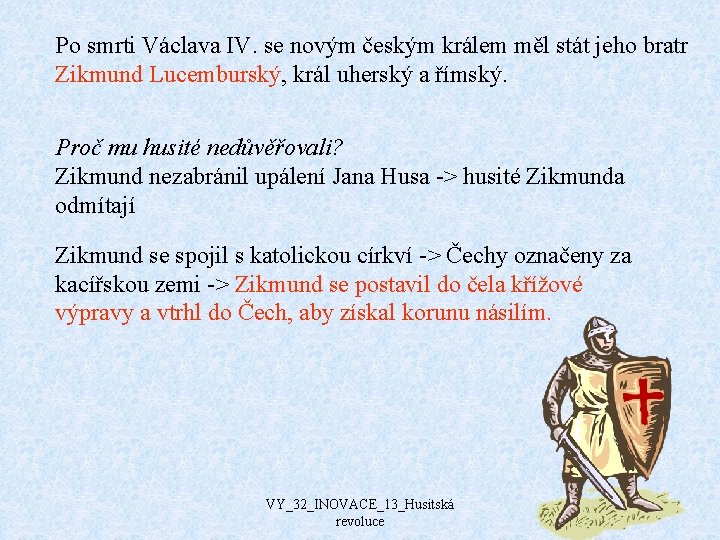 Po smrti Václava IV. se novým českým králem měl stát jeho bratr Zikmund Lucemburský, král uherský a římský.

Proč mu husité nedůvěřovali?
Zikmund nezabránil upálení Jana Husa -> husité Zikmunda odmítají

Zikmund se spojil s katolickou církví -> Čechy označeny za kacířskou zemi -> Zikmund se postavil do čela křížové výpravy a vtrhl do Čech, aby získal korunu násilím.

VY_32_INOVACE_13_Husitská revoluce